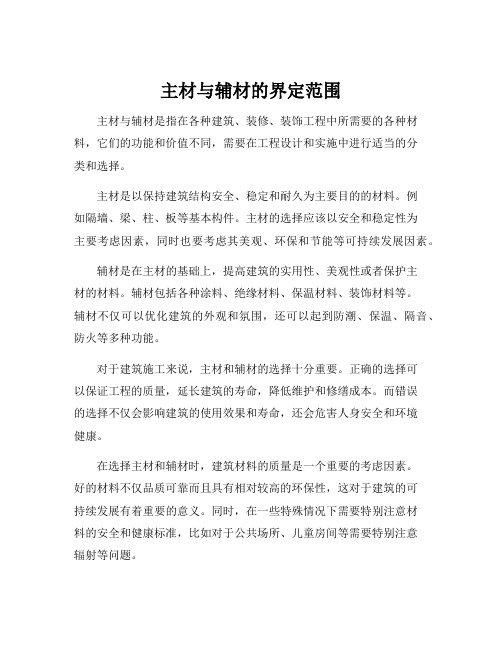 主材与辅材的界定范围

主材与辅材是指在各种建筑、装修、装饰工程中所需要的各种材料，它们的功能和价值不同，需要在工程设计和实施中进行适当的分类和选择。

主材是以保持建筑结构安全、稳定和耐久为主要目的的材料。例如隔墙、梁、柱、板等基本构件。主材的选择应该以安全和稳定性为主要考虑因素，同时也要考虑其美观、环保和节能等可持续发展因素。

辅材是在主材的基础上，提高建筑的实用性、美观性或者保护主材的材料。辅材包括各种涂料、绝缘材料、保温材料、装饰材料等。辅材不仅可以优化建筑的外观和氛围，还可以起到防潮、保温、隔音、防火等多种功能。

对于建筑施工来说，主材和辅材的选择十分重要。正确的选择可以保证工程的质量，延长建筑的寿命，降低维护和修缮成本。而错误的选择不仅会影响建筑的使用效果和寿命，还会危害人身安全和环境健康。

在选择主材和辅材时，建筑材料的质量是一个重要的考虑因素。好的材料不仅品质可靠而且具有相对较高的环保性，这对于建筑的可持续发展有着重要的意义。同时，在一些特殊情况下需要特别注意材料的安全和健康标准，比如对于公共场所、儿童房间等需要特别注意辐射等问题。